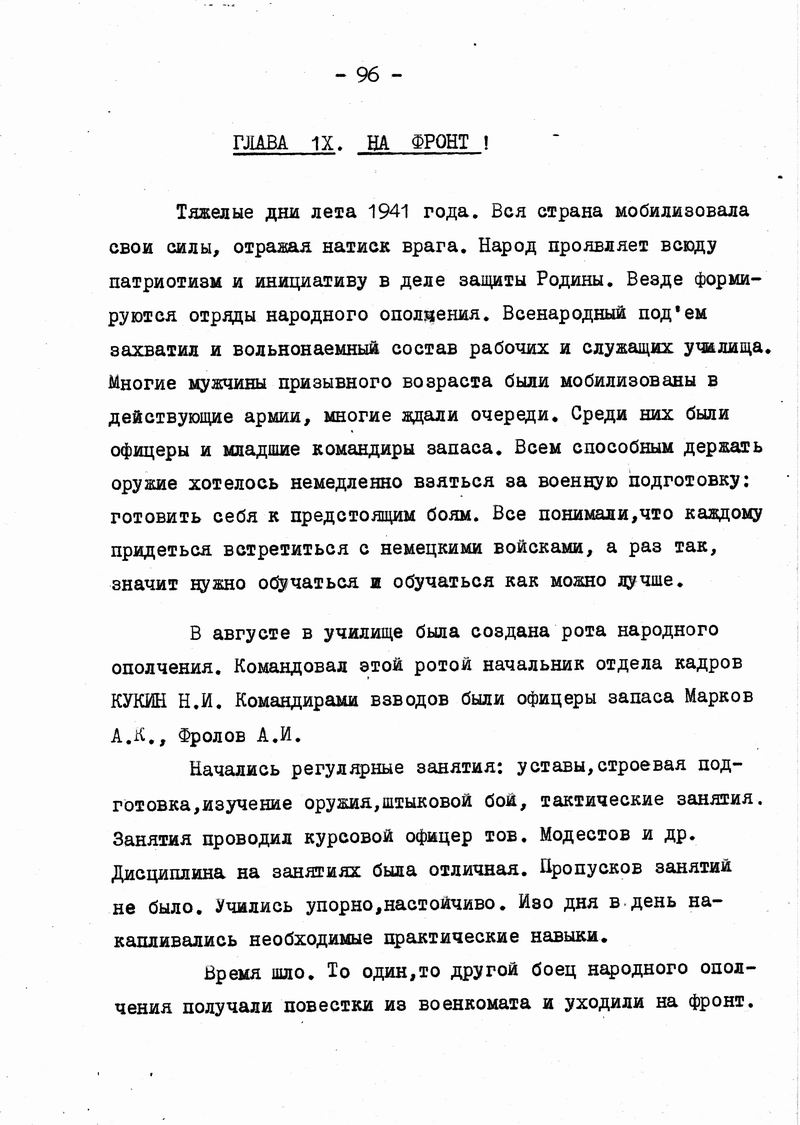 - 96 -

ГЛАВА 1Х. НА ФРОНТ !

Тяжелые дни лета 1941 года. Вся страна мобилизовала свои силы, отражая натиск врага. Народ проявляет всюду патриотизм и инициативу в деле защиты Родины. Везде формируются отряды народного ополчения. Всенародный под'ем захватил и вольнонаемный состав рабочих и служащих училища. Многие мужчины призывного возраста были мобилизованы в действующие армии, многие ждали очереди. Среди них были офицеры и младшие командиры запаса. Всем способным держать оружие хотелось немедленно взяться за военную подготовку: готовить себя к предстоящим боям. Все понимали,что каждому придеться встретиться с немецкими войсками, а раз так, значит нужно обучаться и обучаться как можно лучше.

В августе в училище была создана рота народного ополчения. Командовал этой ротой начальник отдела кадров КУКИН Н.И. Командирами взводов были офицеры запаса Марков А.К., Фролов А.И.

Начались регулярные занятия: уставы,строевая подготовка,изучение оружия,штыковой бой, тактические занятия. Занятия проводил курсовой офицер тов. Модестов и др. Дисциплина на занятиях была отличная. Пропусков занятий не было. Учились упорно,настойчиво. Изо дня в день накапливались необходимые практические навыки.

Время шло. То один,то другой боец народного ополчения получали повестки из военкомата и уходили на фронт.